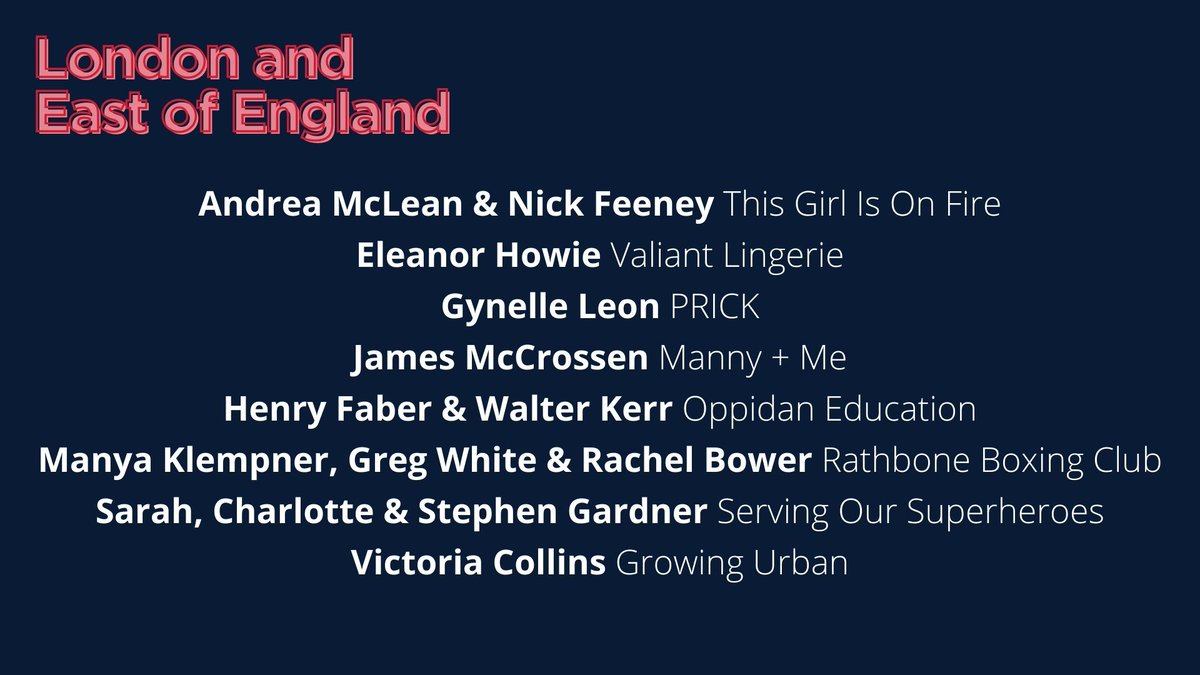 London and East of England

Andrea McLean & Nick Feeney This Girl Is On Fire
Eleanor Howie Valiant Lingerie
Gynelle Leon PRICK
James McCrossen Manny + Me
Henry Faber & Walter Kerr Oppidan Education
Manya Klempner, Greg White & Rachel Bower Rathbone Boxing Club
Sarah, Charlotte & Stephen Gardner Serving Our Superheroes
Victoria Collins Growing Urban